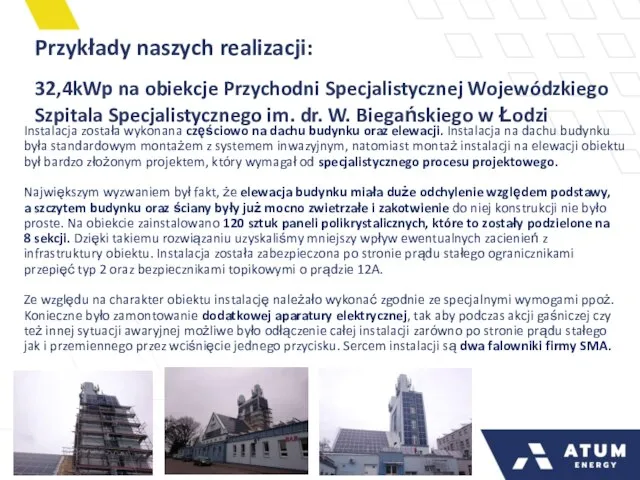 Przykłady naszych realizacji:

32,4kWp na obiekcje Przychodni Specjalistycznej Wojewódzkiego Szpitala Specjalistycznego im. dr. W. Biegańskiego w Łodzi

Instalacja została wykonana częściowo na dachu budynku oraz elewacji. Instalacja na dachu budynku była standardowym montażem z systemem inwazyjnym, natomiast montaż instalacji na elewacji obiektu był bardzo złożonym projektem, który wymagał od specjalistycznego procesu projektowego.

Największym wyzwaniem był fakt, że elewacja budynku miała duże odchylenie względem podstawy, a szczytem budynku oraz ściany były już mocno zwietrzałe i zakotwienie do niej konstrukcji nie było proste. Na obiekcie zainstalowano 120 sztuk paneli polikrystalicznych, które to zostały podzielone na 8 sekcji. Dzięki takiemu rozwiązaniu uzyskaliśmy mniejszy wpływ ewentualnych zacienień z infrastruktury obiektu. Instalacja została zabezpieczona po stronie prądu stałego ogranicznikami przepięć typ 2 oraz bezpiecznikami topikowymi o prądzie 12A.

Ze względu na charakter obiektu instalację należało wykonać zgodnie ze specjalnymi wymogami ppoż. Konieczne było zamontowanie dodatkowej aparatury elektrycznej, tak aby podczas akcji gaśniczej czy też innej sytuacji awaryjnej możliwe było odłączenie całej instalacji zarówno po stronie prądu stałego jak i przemiennego przez wciśnięcie jednego przycisku. Sercem instalacji są dwa falowniki firmy SMA.

ATUM ENERGY